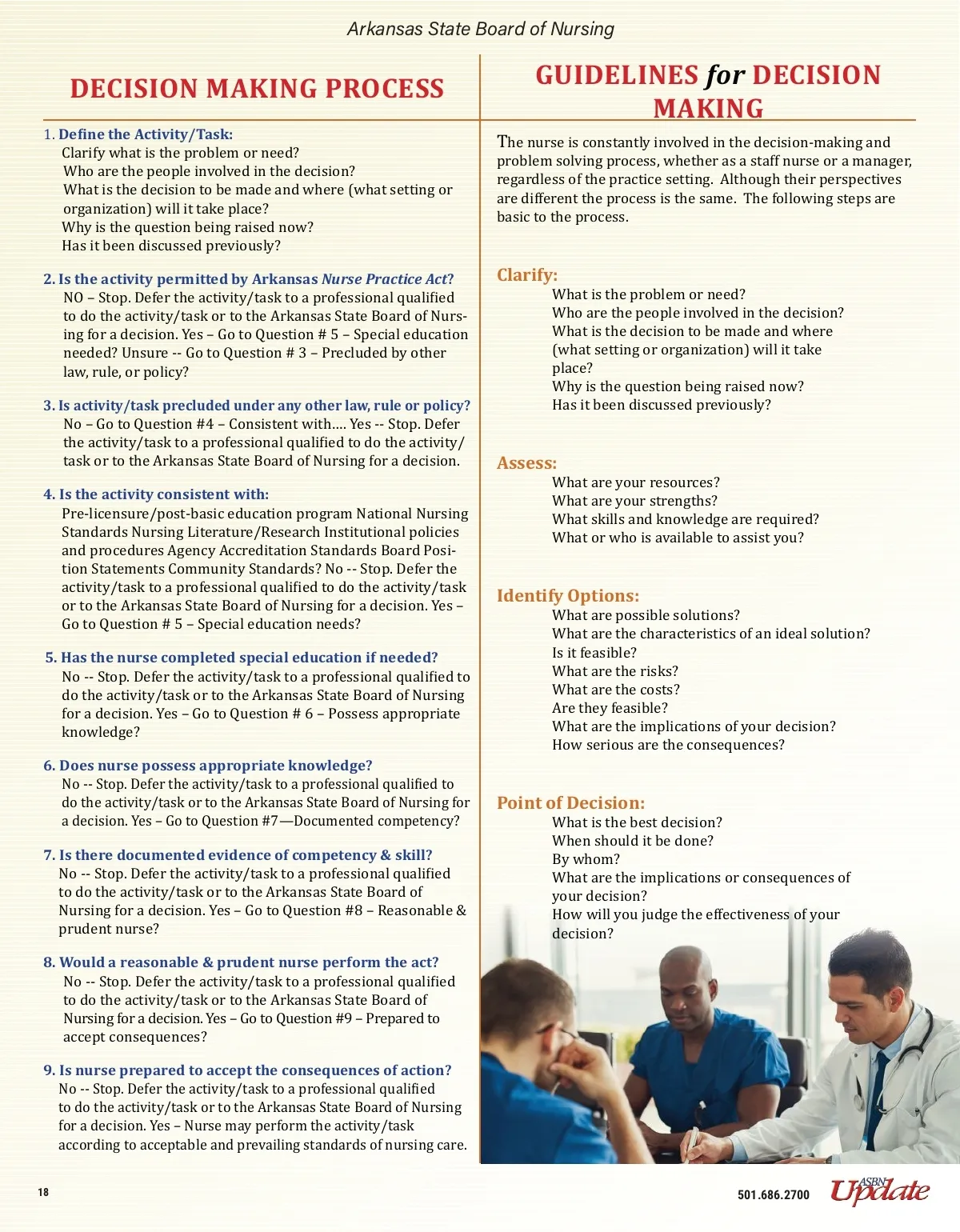 Arkansas State Board of Nursing

DECISION MAKING PROCESS

1. Define the Activity/Task:
Clarify what is the problem or need?
Who are the people involved in the decision?
What is the decision to be made and where (what setting or organization) will it take place?
Why is the question being raised now?
Has it been discussed previously?

2. Is the activity permitted by Arkansas Nurse Practice Act?
NO – Stop. Defer the activity/task to a professional qualified to do the activity/task or to the Arkansas State Board of Nursing for a decision. Yes – Go to Question # 5 – Special education needed? Unsure -- Go to Question # 3 – Precluded by other law, rule, or policy?

3. Is activity/task precluded under any other law, rule or policy?
No – Go to Question #4 – Consistent with.... Yes -- Stop. Defer the activity/task to a professional qualified to do the activity/task or to the Arkansas State Board of Nursing for a decision.

4. Is the activity consistent with:
Pre-licensure/post-basic education program National Nursing Standards Nursing Literature/Research Institutional policies and procedures Agency Accreditation Standards Board Position Statements Community Standards? No -- Stop. Defer the activity/task to a professional qualified to do the activity/task or to the Arkansas State Board of Nursing for a decision. Yes – Go to Question # 5 – Special education needs?

5. Has the nurse completed special education if needed?
No -- Stop. Defer the activity/task to a professional qualified to do the activity/task or to the Arkansas State Board of Nursing for a decision. Yes – Go to Question # 6 – Possess appropriate knowledge?

6. Does nurse possess appropriate knowledge?
No -- Stop. Defer the activity/task to a professional qualified to do the activity/task or to the Arkansas State Board of Nursing for a decision. Yes – Go to Question #7—Documented competency?

7. Is there documented evidence of competency & skill?
No -- Stop. Defer the activity/task to a professional qualified to do the activity/task or to the Arkansas State Board of Nursing for a decision. Yes – Go to Question #8 – Reasonable & prudent nurse?

8. Would a reasonable & prudent nurse perform the act?
No -- Stop. Defer the activity/task to a professional qualified to do the activity/task or to the Arkansas State Board of Nursing for a decision. Yes – Go to Question #9 – Prepared to accept consequences?

9. Is nurse prepared to accept the consequences of action?
No -- Stop. Defer the activity/task to a professional qualified to do the activity/task or to the Arkansas State Board of Nursing for a decision. Yes – Nurse may perform the activity/task according to acceptable and prevailing standards of nursing care.

GUIDELINES for DECISION MAKING

The nurse is constantly involved in the decision-making and problem solving process, whether as a staff nurse or a manager, regardless of the practice setting. Although their perspectives are different the process is the same. The following steps are basic to the process.

Clarify:
What is the problem or need?
Who are the people involved in the decision?
What is the decision to be made and where (what setting or organization) will it take place?
Why is the question being raised now?
Has it been discussed previously?

Assess:
What are your resources?
What are your strengths?
What skills and knowledge are required?
What or who is available to assist you?

Identify Options:
What are possible solutions?
What are the characteristics of an ideal solution?
Is it feasible?
What are the risks?
What are the costs?
Are they feasible?
What are the implications of your decision?
How serious are the consequences?

Point of Decision:
What is the best decision?
When should it be done?
By whom?
What are the implications or consequences of your decision?
How will you judge the effectiveness of your decision?

18

501.686.2700

ASBN Update